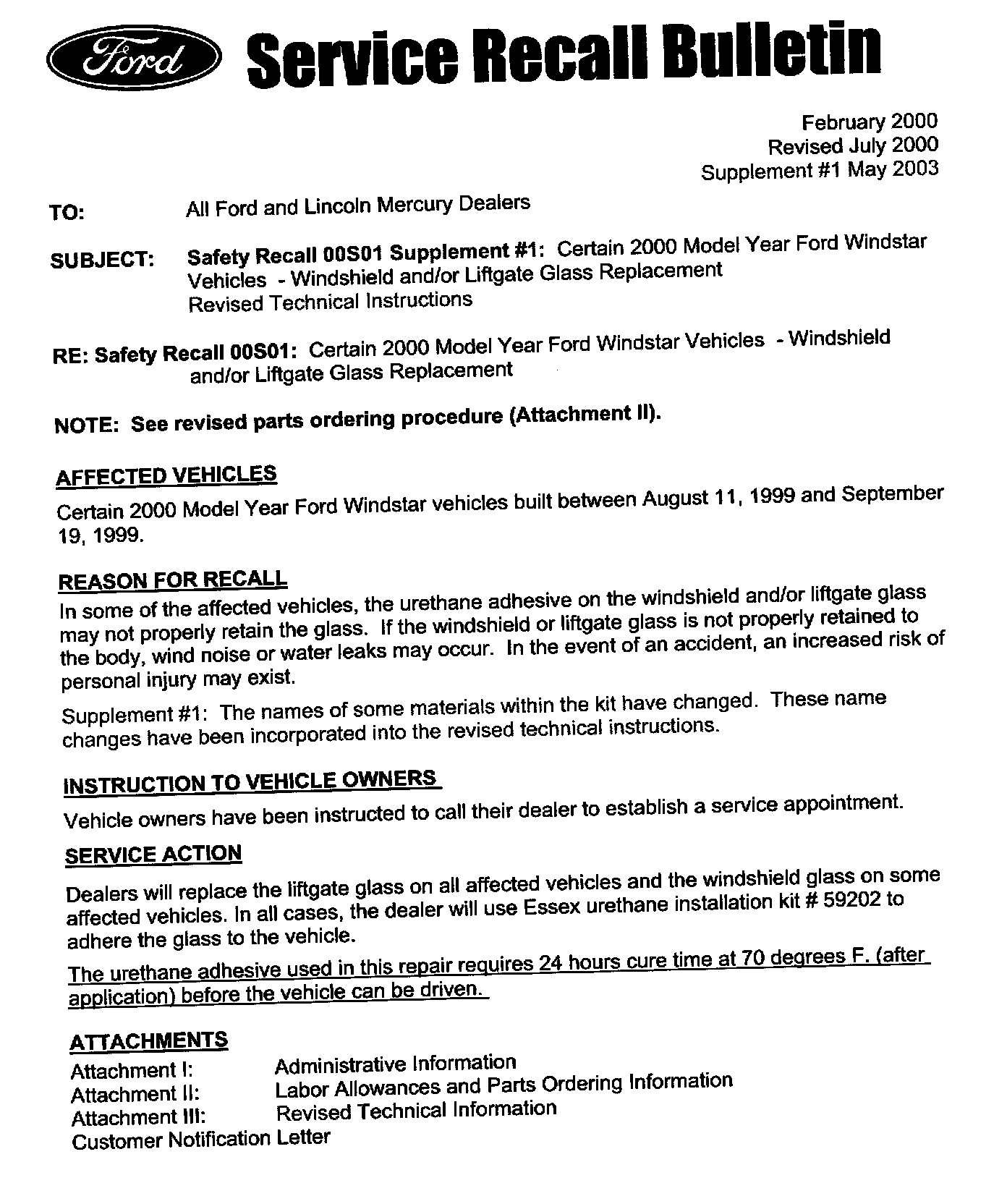 Ford Service Recall Bulletin

February 2000
Revised July 2000
Supplement #1 May 2003

TO: All Ford and Lincoln Mercury Dealers

SUBJECT: Safety Recall 00S01 Supplement #1: Certain 2000 Model Year Ford Windstar Vehicles - Windshield and/or Liftgate Glass Replacement Revised Technical Instructions

RE: Safety Recall 00S01: Certain 2000 Model Year Ford Windstar Vehicles - Windshield and/or Liftgate Glass Replacement

NOTE: See revised parts ordering procedure (Attachment II).

AFFECTED VEHICLES

Certain 2000 Model Year Ford Windstar vehicles built between August 11, 1999 and September 19, 1999.

REASON FOR RECALL

In some of the affected vehicles, the urethane adhesive on the windshield and/or liftgate glass may not properly retain the glass. If the windshield or liftgate glass is not properly retained to the body, wind noise or water leaks may occur. In the event of an accident, an increased risk of personal injury may exist.

Supplement #1: The names of some materials within the kit have changed. These name changes have been incorporated into the revised technical instructions.

INSTRUCTION TO VEHICLE OWNERS

Vehicle owners have been instructed to call their dealer to establish a service appointment.

SERVICE ACTION

Dealers will replace the liftgate glass on all affected vehicles and the windshield glass on some affected vehicles. In all cases, the dealer will use Essex urethane installation kit # 59202 to adhere the glass to the vehicle.

The urethane adhesive used in this repair requires 24 hours cure time at 70 degrees F. (after application) before the vehicle can be driven.

ATTACHMENTS

Attachment I: Administrative Information
Attachment II: Labor Allowances and Parts Ordering Information
Attachment III: Revised Technical Information
Customer Notification Letter